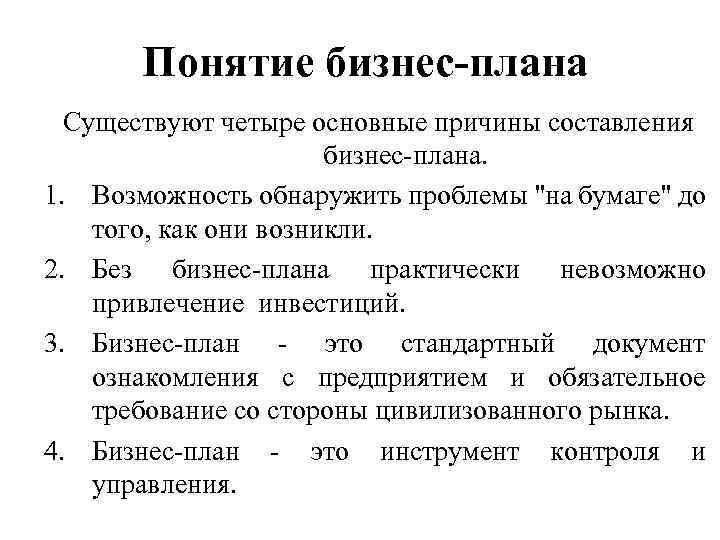 Понятие бизнес-плана

Существуют четыре основные причины составления бизнес-плана.

1. Возможность обнаружить проблемы "на бумаге" до того, как они возникли.
2. Без бизнес-плана практически невозможно привлечение инвестиций.
3. Бизнес-план - это стандартный документ ознакомления с предприятием и обязательное требование со стороны цивилизованного рынка.
4. Бизнес-план - это инструмент контроля и управления.